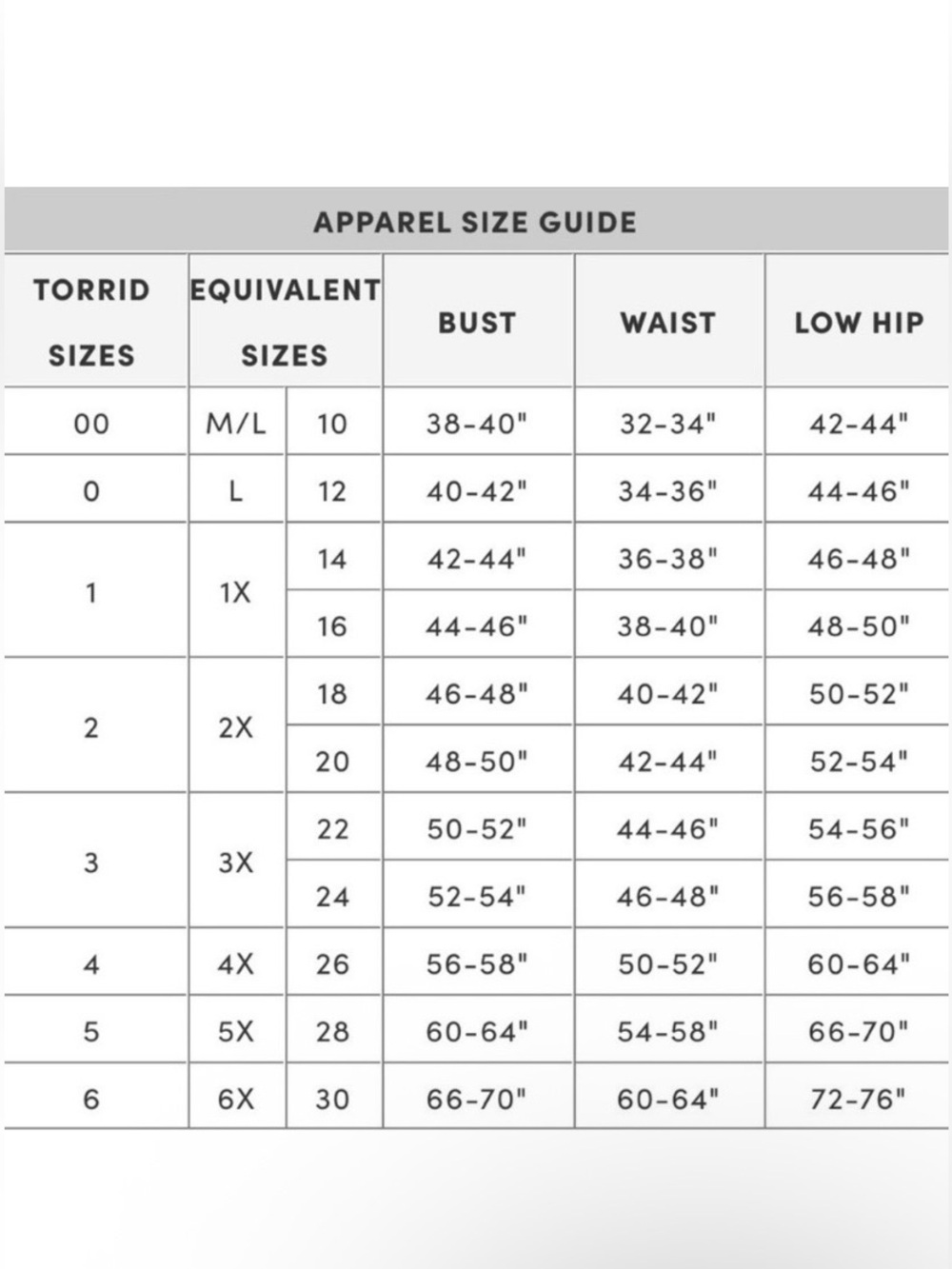 APPAREL SIZE GUIDE

| TORRID SIZES | EQUIVALENT SIZES | | BUST | WAIST | LOW HIP |
|---|---|---|---|---|---|
| 00 | M/L | 10 | 38-40" | 32-34" | 42-44" |
| 0 | L | 12 | 40-42" | 34-36" | 44-46" |
| 1 | 1X | 14 | 42-44" | 36-38" | 46-48" |
| | | 16 | 44-46" | 38-40" | 48-50" |
| 2 | 2X | 18 | 46-48" | 40-42" | 50-52" |
| | | 20 | 48-50" | 42-44" | 52-54" |
| 3 | 3X | 22 | 50-52" | 44-46" | 54-56" |
| | | 24 | 52-54" | 46-48" | 56-58" |
| 4 | 4X | 26 | 56-58" | 50-52" | 60-64" |
| 5 | 5X | 28 | 60-64" | 54-58" | 66-70" |
| 6 | 6X | 30 | 66-70" | 60-64" | 72-76" |